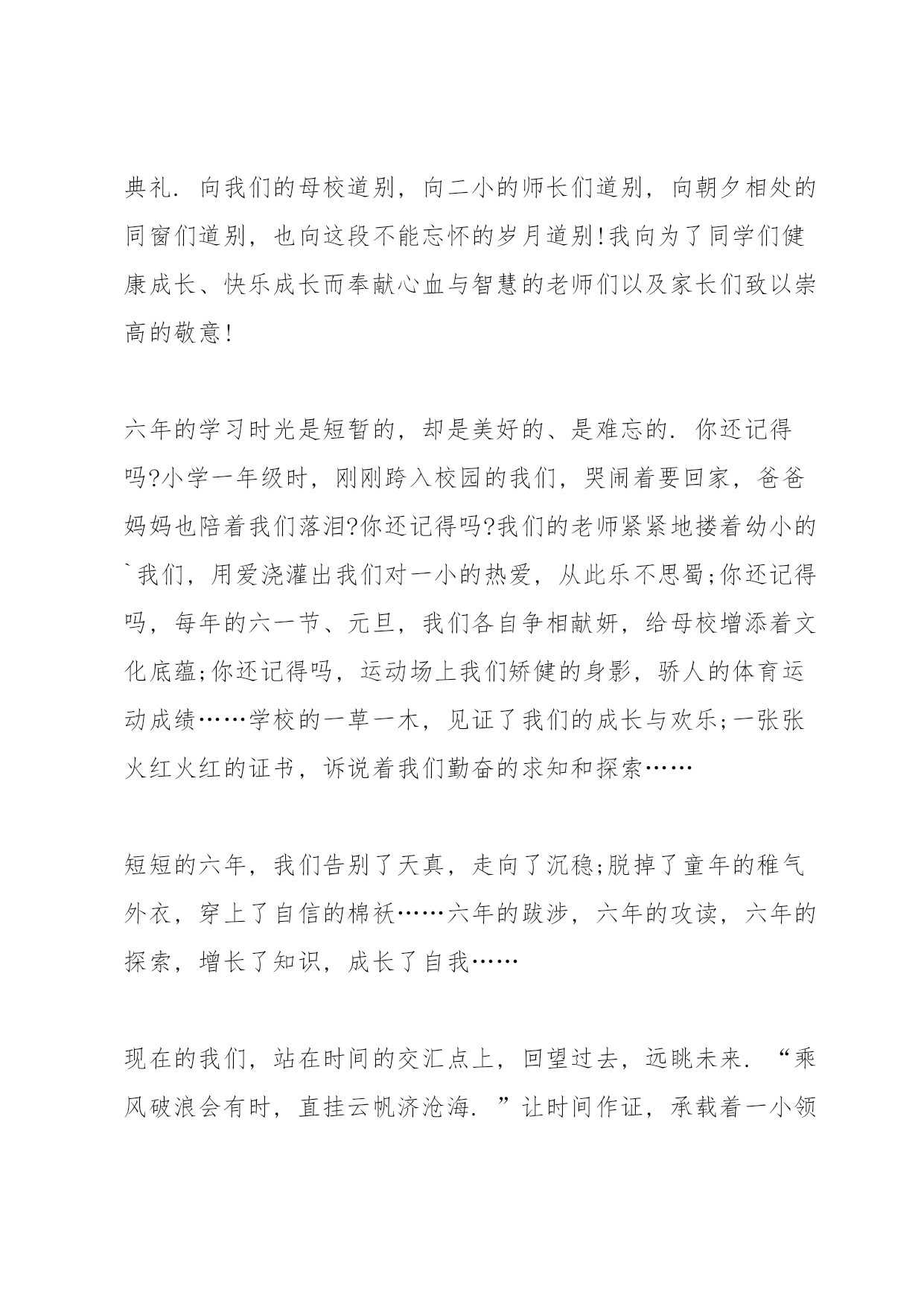 典礼．向我们的母校道别，向二小的师长们道别，向朝夕相处的同窗们道别，也向这段不能忘怀的岁月道别！我向为了同学们健康成长、快乐成长而奉献心血与智慧的老师们以及家长们致以崇高的敬意！

六年的学习时光是短暂的，却是美好的、是难忘的．你还记得吗?小学一年级时，刚刚跨入校园的我们，哭闹着要回家，爸爸妈妈也陪着我们落泪?你还记得吗?我们的老师紧紧地搂着幼小的`我们，用爱浇灌出我们对一小的热爱，从此乐不思蜀;你还记得吗，每年的六一节、元旦，我们各自争相献妍，给母校增添着文化底蕴;你还记得吗，运动场上我们矫健的身影，骄人的体育运动成绩……学校的一草一木，见证了我们的成长与欢乐;一张张火红火红的证书，诉说着我们勤奋的求知和探索……

短短的六年，我们告别了天真，走向了沉稳;脱掉了童年的稚气外衣，穿上了自信的棉袄……六年的跋涉，六年的攻读，六年的探索，增长了知识，成长了自我……

现在的我们，站在时间的交汇点上，回望过去，远眺未来．“乘风破浪会有时，直挂云帆济沧海．”让时间作证，承载着一小领